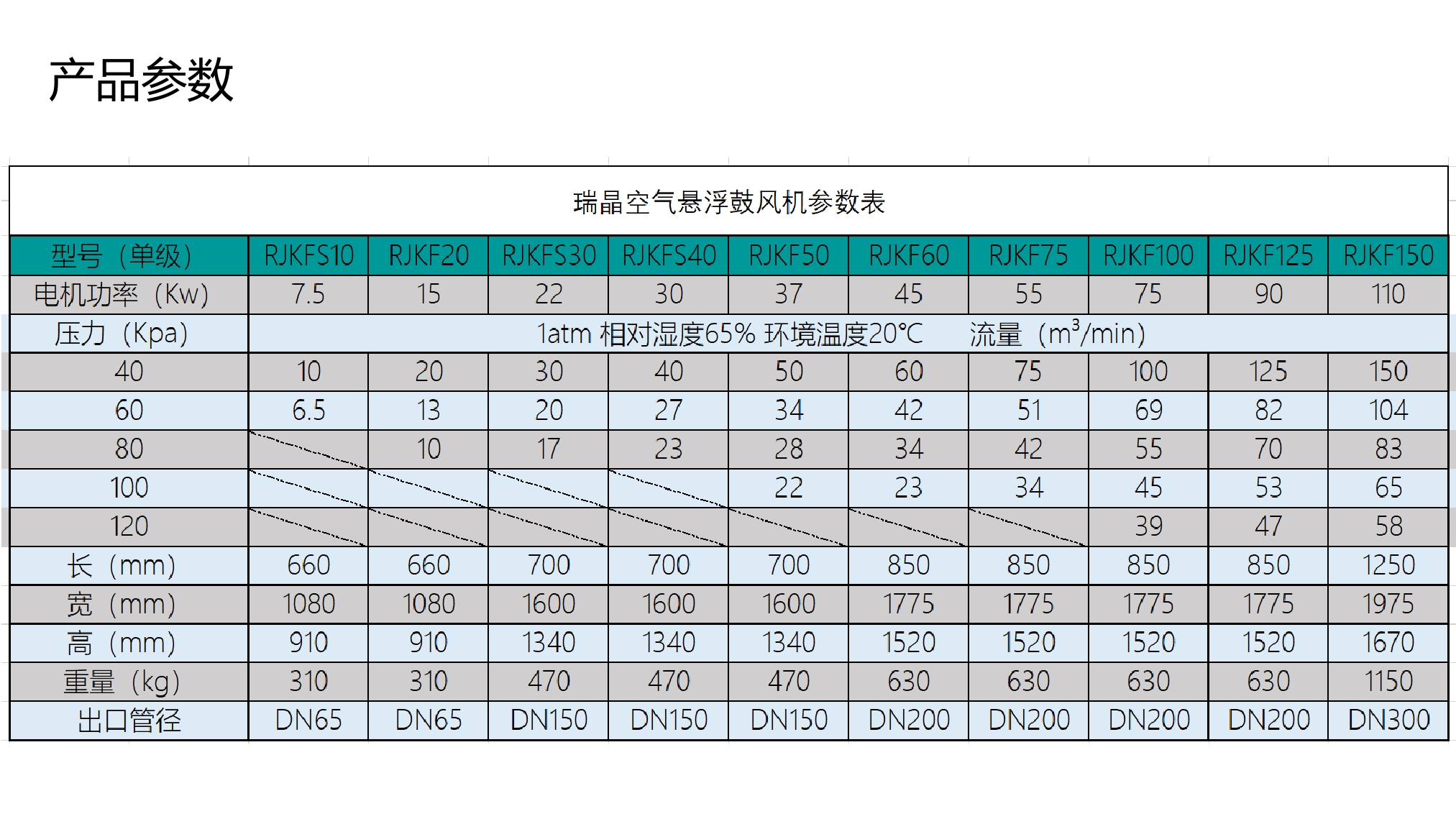 产品参数

瑞晶空气悬浮鼓风机参数表

| 型号（单级） | RJKFS10 | RJKF20 | RJKFS30 | RJKFS40 | RJKF50 | RJKF60 | RJKF75 | RJKF100 | RJKF125 | RJKF150 |
|---|---|---|---|---|---|---|---|---|---|---|
| 电机功率（Kw） | 7.5 | 15 | 22 | 30 | 37 | 45 | 55 | 75 | 90 | 110 |
| 压力（Kpa） | 1atm 相对湿度65% 环境温度20℃　流量（$m^3$/min） | | | | | | | | | |
| 40 | 10 | 20 | 30 | 40 | 50 | 60 | 75 | 100 | 125 | 150 |
| 60 | 6.5 | 13 | 20 | 27 | 34 | 42 | 51 | 69 | 82 | 104 |
| 80 | | 10 | 17 | 23 | 28 | 34 | 42 | 55 | 70 | 83 |
| 100 | | | | | 22 | 23 | 34 | 45 | 53 | 65 |
| 120 | | | | | | | | 39 | 47 | 58 |
| 长（mm） | 660 | 660 | 700 | 700 | 700 | 850 | 850 | 850 | 850 | 1250 |
| 宽（mm） | 1080 | 1080 | 1600 | 1600 | 1600 | 1775 | 1775 | 1775 | 1775 | 1975 |
| 高（mm） | 910 | 910 | 1340 | 1340 | 1340 | 1520 | 1520 | 1520 | 1520 | 1670 |
| 重量（kg） | 310 | 310 | 470 | 470 | 470 | 630 | 630 | 630 | 630 | 1150 |
| 出口管径 | DN65 | DN65 | DN150 | DN150 | DN150 | DN200 | DN200 | DN200 | DN200 | DN300 |